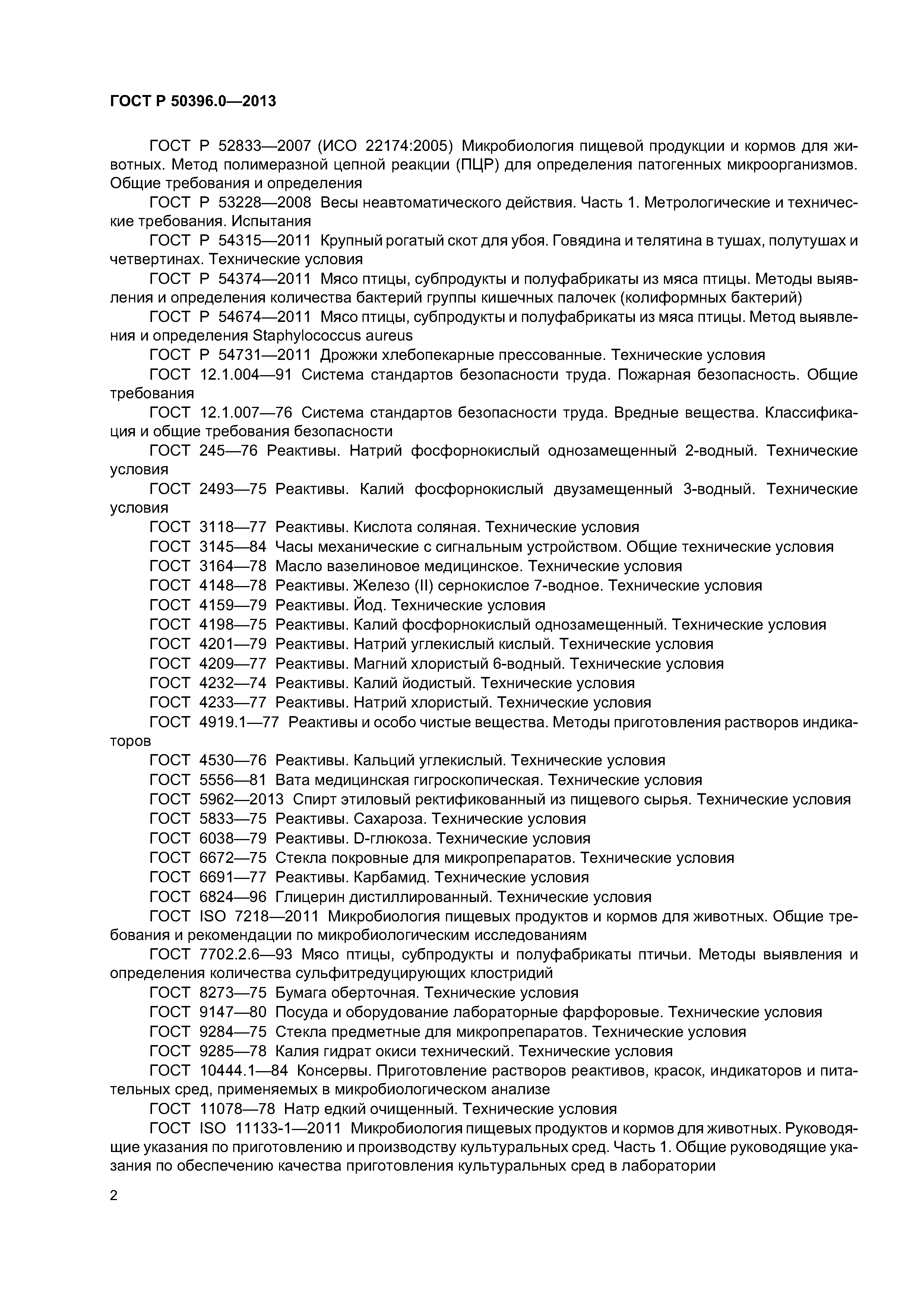 ГОСТ Р 50396.0—2013

ГОСТ Р 52833—2007 (ИСО 22174:2005) Микробиология пищевой продукции и кормов для животных. Метод полимеразной цепной реакции (ПЦР) для определения патогенных микроорганизмов. Общие требования и определения

ГОСТ Р 53228—2008 Весы неавтоматического действия. Часть 1. Метрологические и технические требования. Испытания

ГОСТ Р 54315—2011 Крупный рогатый скот для убоя. Говядина и телятина в тушах, полутушах и четвертинах. Технические условия

ГОСТ Р 54374—2011 Мясо птицы, субпродукты и полуфабрикаты из мяса птицы. Методы выявления и определения количества бактерий группы кишечных палочек (колиформных бактерий)

ГОСТ Р 54674—2011 Мясо птицы, субпродукты и полуфабрикаты из мяса птицы. Метод выявления и определения Staphylococcus aureus

ГОСТ Р 54731—2011 Дрожжи хлебопекарные прессованные. Технические условия

ГОСТ 12.1.004—91 Система стандартов безопасности труда. Пожарная безопасность. Общие требования

ГОСТ 12.1.007—76 Система стандартов безопасности труда. Вредные вещества. Классификация и общие требования безопасности

ГОСТ 245—76 Реактивы. Натрий фосфорнокислый однозамещенный 2-водный. Технические условия

ГОСТ 2493—75 Реактивы. Калий фосфорнокислый двузамещенный 3-водный. Технические условия

ГОСТ 3118—77 Реактивы. Кислота соляная. Технические условия

ГОСТ 3145—84 Часы механические с сигнальным устройством. Общие технические условия

ГОСТ 3164—78 Масло вазелиновое медицинское. Технические условия

ГОСТ 4148—78 Реактивы. Железо (II) сернокислое 7-водное. Технические условия

ГОСТ 4159—79 Реактивы. Йод. Технические условия

ГОСТ 4198—75 Реактивы. Калий фосфорнокислый однозамещенный. Технические условия

ГОСТ 4201—79 Реактивы. Натрий углекислый кислый. Технические условия

ГОСТ 4209—77 Реактивы. Магний хлористый 6-водный. Технические условия

ГОСТ 4232—74 Реактивы. Калий йодистый. Технические условия

ГОСТ 4233—77 Реактивы. Натрий хлористый. Технические условия

ГОСТ 4919.1—77 Реактивы и особо чистые вещества. Методы приготовления растворов индикаторов

ГОСТ 4530—76 Реактивы. Кальций углекислый. Технические условия

ГОСТ 5556—81 Вата медицинская гигроскопическая. Технические условия

ГОСТ 5962—2013 Спирт этиловый ректификованный из пищевого сырья. Технические условия

ГОСТ 5833—75 Реактивы. Сахароза. Технические условия

ГОСТ 6038—79 Реактивы. D-глюкоза. Технические условия

ГОСТ 6672—75 Стекла покровные для микропрепаратов. Технические условия

ГОСТ 6691—77 Реактивы. Карбамид. Технические условия

ГОСТ 6824—96 Глицерин дистиллированный. Технические условия

ГОСТ ISO 7218—2011 Микробиология пищевых продуктов и кормов для животных. Общие требования и рекомендации по микробиологическим исследованиям

ГОСТ 7702.2.6—93 Мясо птицы, субпродукты и полуфабрикаты птичьи. Методы выявления и определения количества сульфитредуцирующих клостридий

ГОСТ 8273—75 Бумага оберточная. Технические условия

ГОСТ 9147—80 Посуда и оборудование лабораторные фарфоровые. Технические условия

ГОСТ 9284—75 Стекла предметные для микропрепаратов. Технические условия

ГОСТ 9285—78 Калия гидрат окиси технический. Технические условия

ГОСТ 10444.1—84 Консервы. Приготовление растворов реактивов, красок, индикаторов и питательных сред, применяемых в микробиологическом анализе

ГОСТ 11078—78 Натр едкий очищенный. Технические условия

ГОСТ ISO 11133-1—2011 Микробиология пищевых продуктов и кормов для животных. Руководящие указания по приготовлению и производству культуральных сред. Часть 1. Общие руководящие указания по обеспечению качества приготовления культуральных сред в лаборатории

2